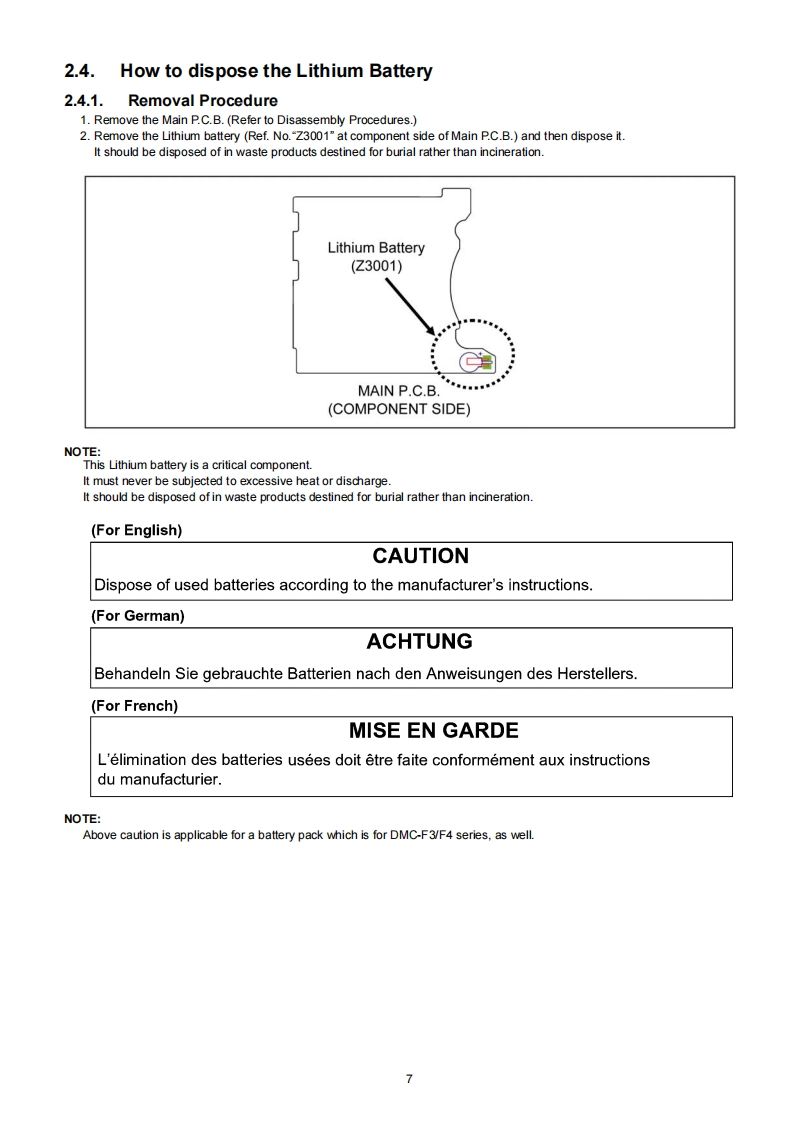 2.4. How to dispose the Lithium Battery

2.4.1. Removal Procedure

1. Remove the Main P.C.B. (Refer to Disassembly Procedures.)
2. Remove the Lithium battery (Ref. No."Z3001" at component side of Main P.C.B.) and then dispose it. It should be disposed of in waste products destined for burial rather than incineration.

Lithium Battery (Z3001)

MAIN P.C.B. (COMPONENT SIDE)

NOTE:
This Lithium battery is a critical component.
It must never be subjected to excessive heat or discharge.
It should be disposed of in waste products destined for burial rather than incineration.

(For English)

CAUTION

Dispose of used batteries according to the manufacturer's instructions.

(For German)

ACHTUNG

Behandeln Sie gebrauchte Batterien nach den Anweisungen des Herstellers.

(For French)

MISE EN GARDE

L'élimination des batteries usées doit être faite conformément aux instructions du manufacturier.

NOTE:
Above caution is applicable for a battery pack which is for DMC-F3/F4 series, as well.

7